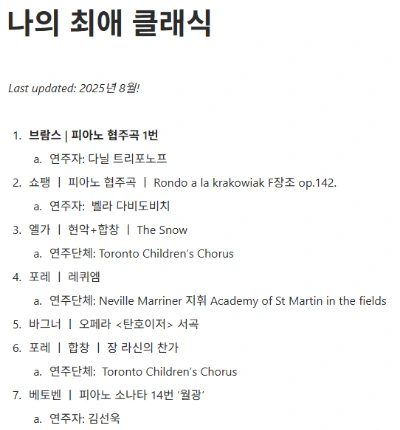 나의 최애 클래식

Last updated: 2025년 8월!

1. 브람스 | 피아노 협주곡 1번
   a. 연주자: 다닐 트리포노프
2. 쇼팽 | 피아노 협주곡 | Rondo a la krakowiak F장조 op.142.
   a. 연주자: 벨라 다비도비치
3. 엘가 | 현악+합창 | The Snow
   a. 연주단체: Toronto Children's Chorus
4. 포레 | 레퀴엠
   a. 연주단체: Neville Marriner 지휘 Academy of St Martin in the fields
5. 바그너 | 오페라 <탄호이저> 서곡
6. 포레 | 합창 | 장 라신의 찬가
   a. 연주단체: Toronto Children's Chorus
7. 베토벤 | 피아노 소나타 14번 '월광'
   a. 연주자: 김선욱